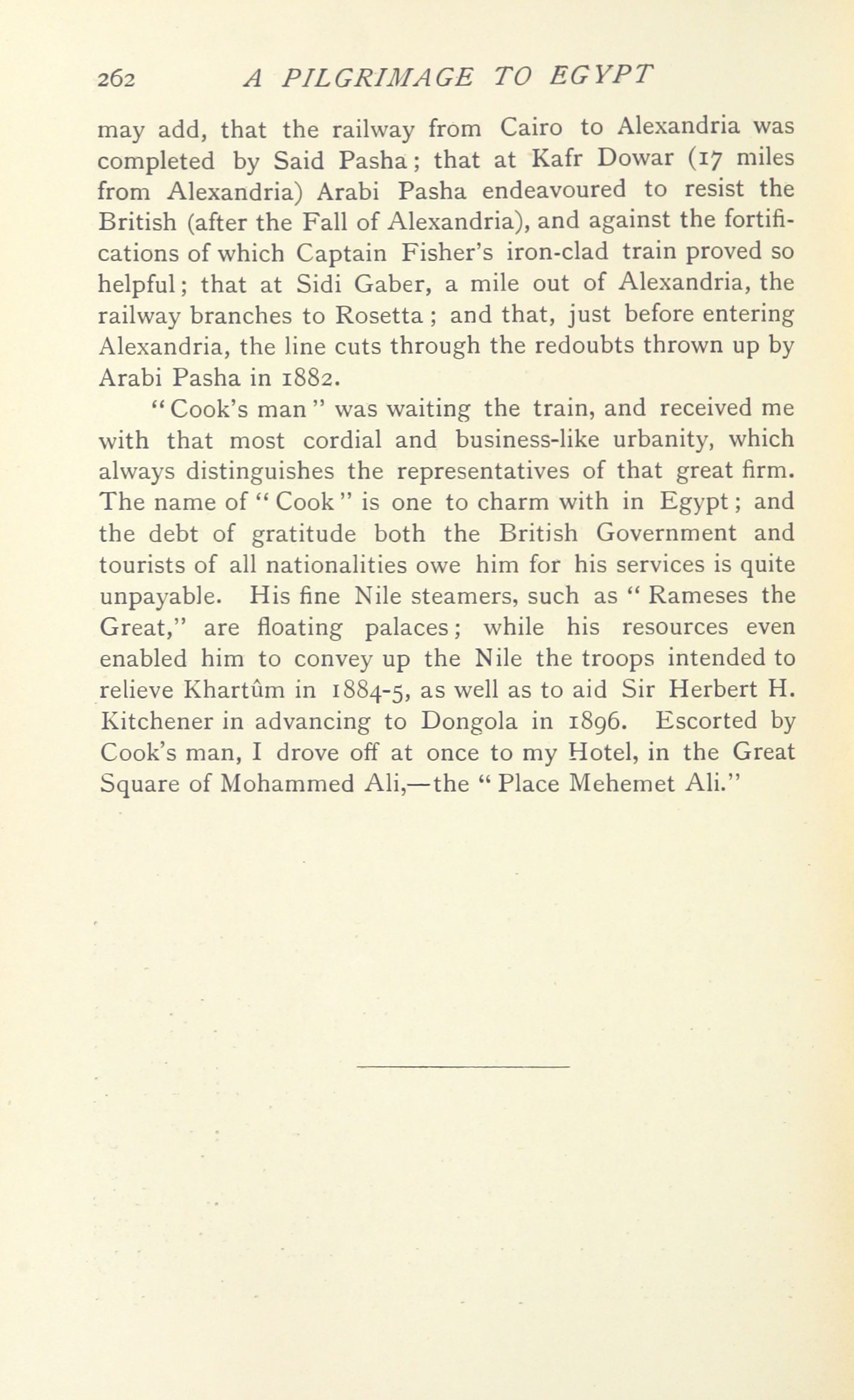 262 A PILGRIMAGE TO EGYPT

may add, that the railway from Cairo to Alexandria was completed by Said Pasha; that at Kafr Dowar (17 miles from Alexandria) Arabi Pasha endeavoured to resist the British (after the Fall of Alexandria), and against the fortifications of which Captain Fisher's iron-clad train proved so helpful; that at Sidi Gaber, a mile out of Alexandria, the railway branches to Rosetta; and that, just before entering Alexandria, the line cuts through the redoubts thrown up by Arabi Pasha in 1882.

"Cook's man" was waiting the train, and received me with that most cordial and business-like urbanity, which always distinguishes the representatives of that great firm. The name of "Cook" is one to charm with in Egypt; and the debt of gratitude both the British Government and tourists of all nationalities owe him for his services is quite unpayable. His fine Nile steamers, such as "Rameses the Great," are floating palaces; while his resources even enabled him to convey up the Nile the troops intended to relieve Khartûm in 1884-5, as well as to aid Sir Herbert H. Kitchener in advancing to Dongola in 1896. Escorted by Cook's man, I drove off at once to my Hotel, in the Great Square of Mohammed Ali,—the "Place Mehemet Ali."